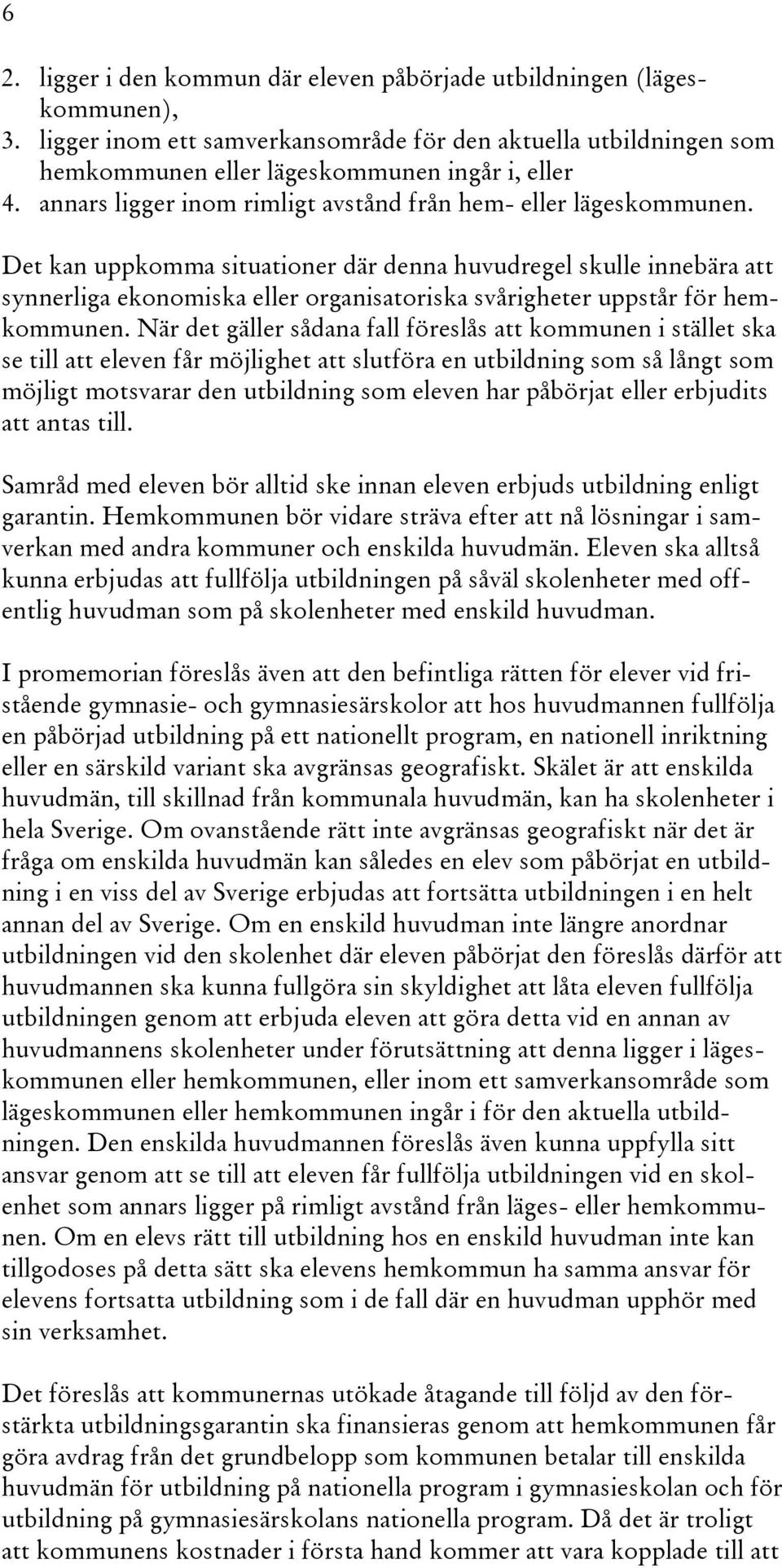 6

2. ligger i den kommun där eleven påbörjade utbildningen (lägeskommunen),
3. ligger inom ett samverkansområde för den aktuella utbildningen som hemkommunen eller lägeskommunen ingår i, eller
4. annars ligger inom rimligt avstånd från hem- eller lägeskommunen.

Det kan uppkomma situationer där denna huvudregel skulle innebära att synnerliga ekonomiska eller organisatoriska svårigheter uppstår för hemkommunen. När det gäller sådana fall föreslås att kommunen i stället ska se till att eleven får möjlighet att slutföra en utbildning som så långt som möjligt motsvarar den utbildning som eleven har påbörjat eller erbjudits att antas till.

Samråd med eleven bör alltid ske innan eleven erbjuds utbildning enligt garantin. Hemkommunen bör vidare sträva efter att nå lösningar i samverkan med andra kommuner och enskilda huvudmän. Eleven ska alltså kunna erbjudas att fullfölja utbildningen på såväl skolenheter med offentlig huvudman som på skolenheter med enskild huvudman.

I promemorian föreslås även att den befintliga rätten för elever vid fristående gymnasie- och gymnasiesärskolor att hos huvudmannen fullfölja en påbörjad utbildning på ett nationellt program, en nationell inriktning eller en särskild variant ska avgränsas geografiskt. Skälet är att enskilda huvudmän, till skillnad från kommunala huvudmän, kan ha skolenheter i hela Sverige. Om ovanstående rätt inte avgränsas geografiskt när det är fråga om enskilda huvudmän kan således en elev som påbörjat en utbildning i en viss del av Sverige erbjudas att fortsätta utbildningen i en helt annan del av Sverige. Om en enskild huvudman inte längre anordnar utbildningen vid den skolenhet där eleven påbörjat den föreslås därför att huvudmannen ska kunna fullgöra sin skyldighet att låta eleven fullfölja utbildningen genom att erbjuda eleven att göra detta vid en annan av huvudmannens skolenheter under förutsättning att denna ligger i lägeskommunen eller hemkommunen, eller inom ett samverkansområde som lägeskommunen eller hemkommunen ingår i för den aktuella utbildningen. Den enskilda huvudmannen föreslås även kunna uppfylla sitt ansvar genom att se till att eleven får fullfölja utbildningen vid en skolenhet som annars ligger på rimligt avstånd från läges- eller hemkommunen. Om en elevs rätt till utbildning hos en enskild huvudman inte kan tillgodoses på detta sätt ska elevens hemkommun ha samma ansvar för elevens fortsatta utbildning som i de fall där en huvudman upphör med sin verksamhet.

Det föreslås att kommunernas utökade åtagande till följd av den förstärkta utbildningsgarantin ska finansieras genom att hemkommunen får göra avdrag från det grundbelopp som kommunen betalar till enskilda huvudmän för utbildning på nationella program i gymnasieskolan och för utbildning på gymnasiesärskolans nationella program. Då det är troligt att kommunens kostnader i första hand kommer att vara kopplade till att